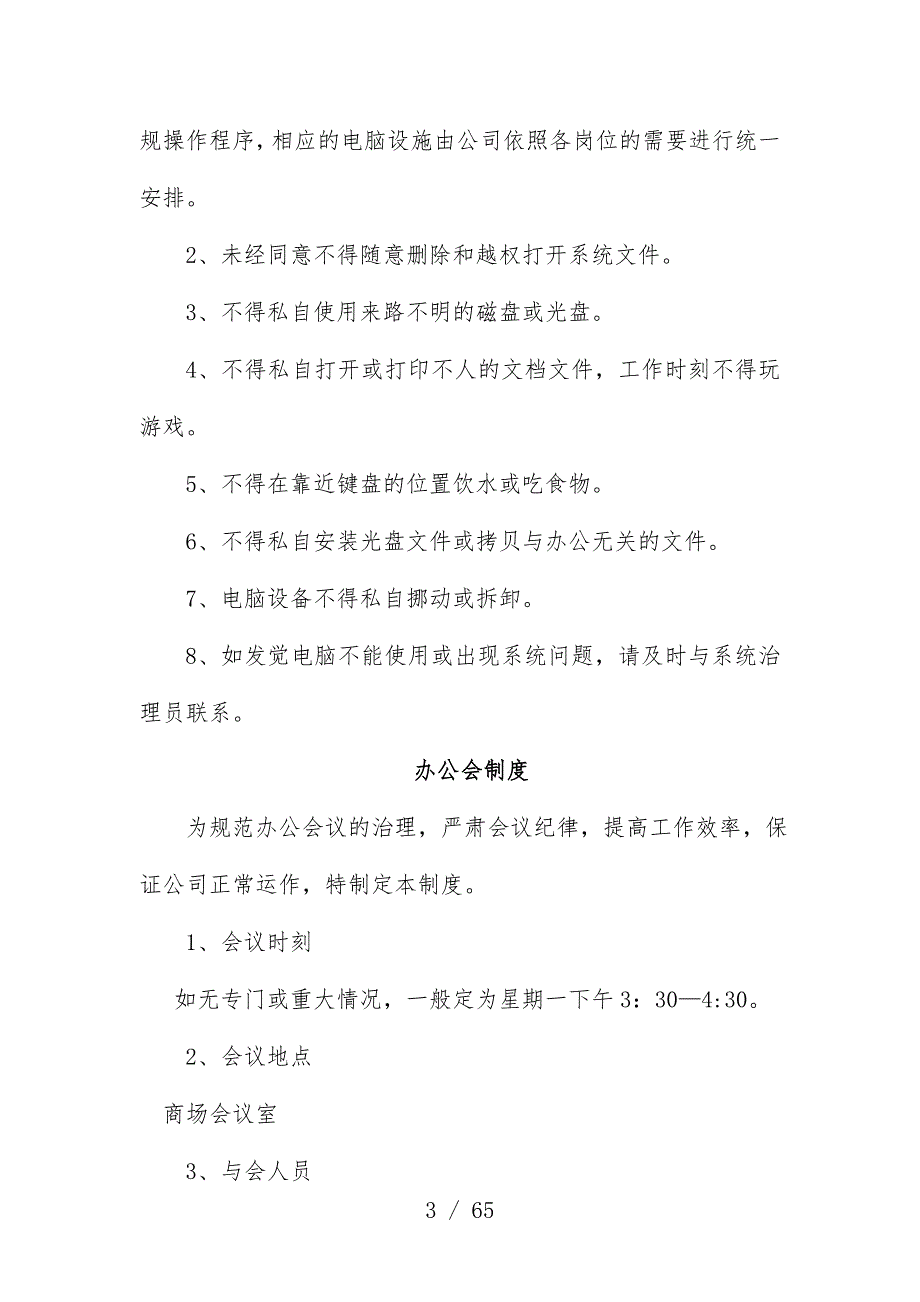 规操作程序，相应的电脑设施由公司依照各岗位的需要进行统一安排。

2、未经同意不得随意删除和越权打开系统文件。

3、不得私自使用来路不明的磁盘或光盘。

4、不得私自打开或打印不人的文档文件，工作时刻不得玩游戏。

5、不得在靠近键盘的位置饮水或吃食物。

6、不得私自安装光盘文件或拷贝与办公无关的文件。

7、电脑设备不得私自挪动或拆卸。

8、如发觉电脑不能使用或出现系统问题，请及时与系统治理员联系。

办公会制度

为规范办公会议的治理，严肃会议纪律，提高工作效率，保证公司正常运作，特制定本制度。

1、会议时刻

如无专门或重大情况，一般定为星期一下午 3：30—4:30。

2、会议地点

商场会议室

3、与会人员

3 / 65